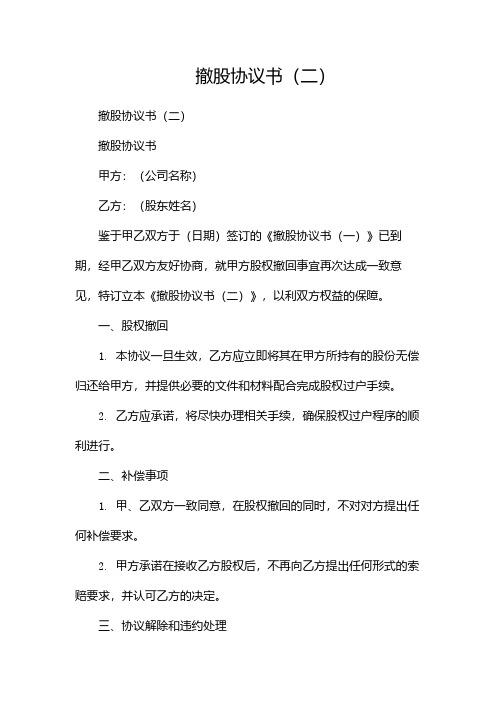 撤股协议书（二）

撤股协议书（二）

撤股协议书

甲方：（公司名称）

乙方：（股东姓名）

鉴于甲乙双方于（日期）签订的《撤股协议书（一）》已到期，经甲乙双方友好协商，就甲方股权撤回事宜再次达成一致意见，特订立本《撤股协议书（二）》，以利双方权益的保障。

一、股权撤回

1. 本协议一旦生效，乙方应立即将其在甲方所持有的股份无偿归还给甲方，并提供必要的文件和材料配合完成股权过户手续。

2. 乙方应承诺，将尽快办理相关手续，确保股权过户程序的顺利进行。

二、补偿事项

1. 甲、乙双方一致同意，在股权撤回的同时，不对对方提出任何补偿要求。

2. 甲方承诺在接收乙方股权后，不再向乙方提出任何形式的索赔要求，并认可乙方的决定。

三、协议解除和违约处理